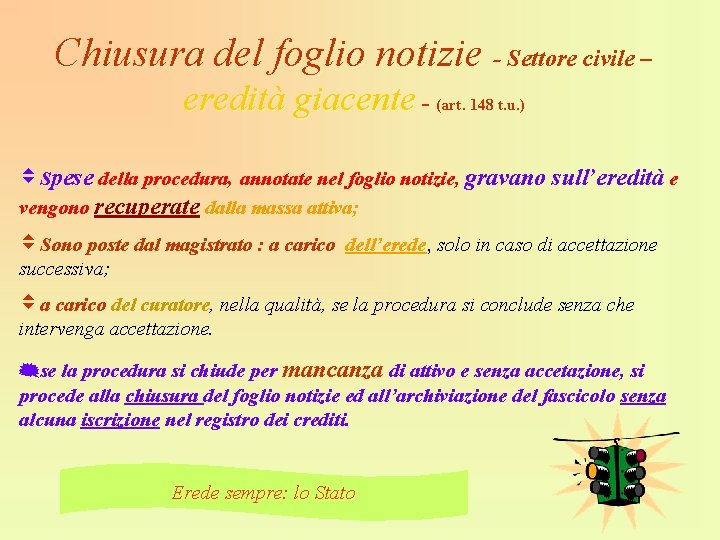 Chiusura del foglio notizie – Settore civile – eredità giacente – (art. 148 t.u.)

Spese della procedura, annotate nel foglio notizie, gravano sull'eredità e vengono recuperate dalla massa attiva;

Sono poste dal magistrato : a carico dell'erede, solo in caso di accettazione successiva;

a carico del curatore, nella qualità, se la procedura si conclude senza che intervenga accettazione.

se la procedura si chiude per mancanza di attivo e senza accetazione, si procede alla chiusura del foglio notizie ed all'archiviazione del fascicolo senza alcuna iscrizione nel registro dei crediti.

Erede sempre: lo Stato